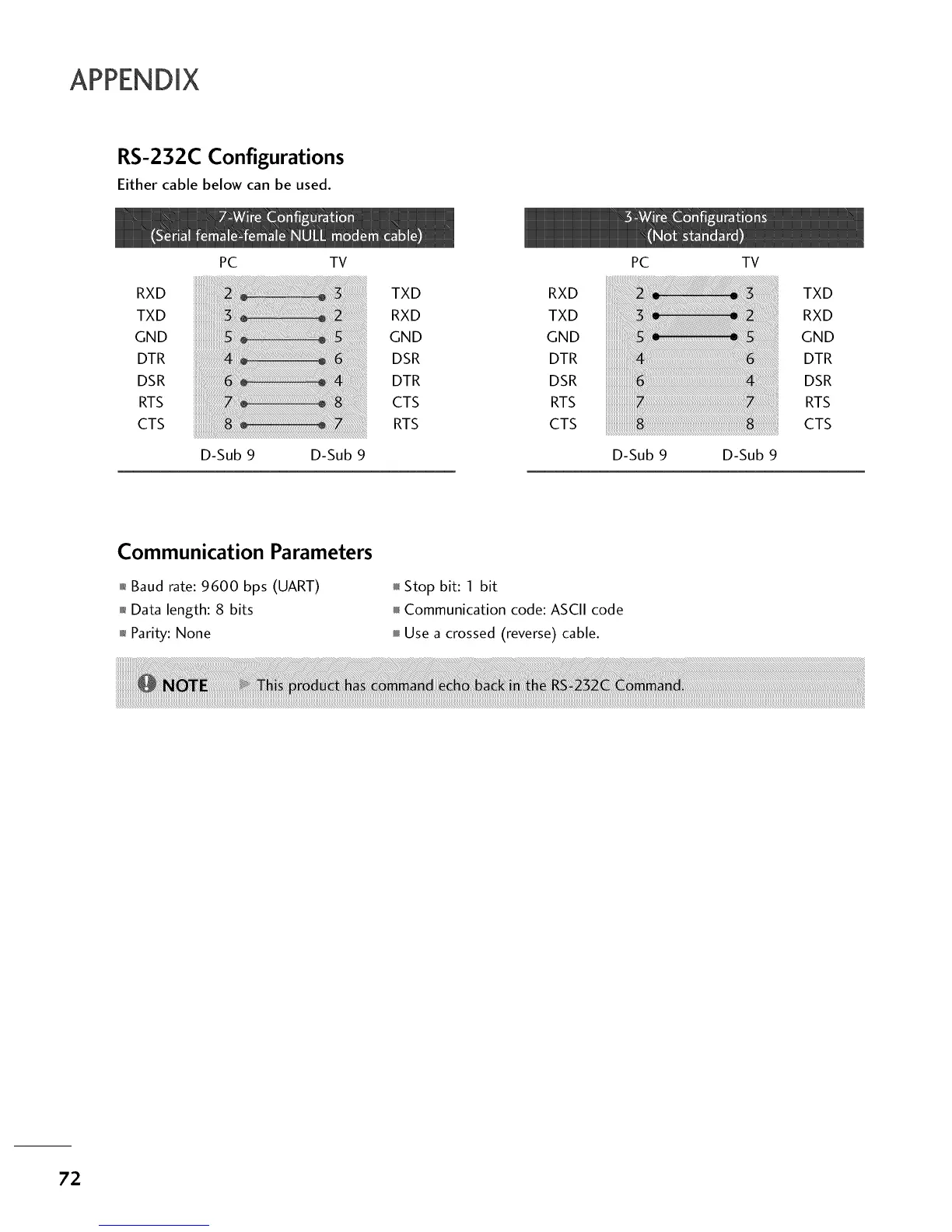 APPENDIX

RS-232C Configurations

Either cable below can be used.

7-Wire Configuration
(Serial female-female NULL modem cable)

|  | PC | TV |  |
|---|---|---|---|
| RXD | 2 | 3 | TXD |
| TXD | 3 | 2 | RXD |
| GND | 5 | 5 | GND |
| DTR | 4 | 6 | DSR |
| DSR | 6 | 4 | DTR |
| RTS | 7 | 8 | CTS |
| CTS | 8 | 7 | RTS |
|  | D-Sub 9 | D-Sub 9 |  |

3-Wire Configurations
(Not standard)

|  | PC | TV |  |
|---|---|---|---|
| RXD | 2 | 3 | TXD |
| TXD | 3 | 2 | RXD |
| GND | 5 | 5 | GND |
| DTR | 4 | 6 | DTR |
| DSR | 6 | 4 | DSR |
| RTS | 7 | 7 | RTS |
| CTS | 8 | 8 | CTS |
|  | D-Sub 9 | D-Sub 9 |  |

Communication Parameters

Baud rate: 9600 bps (UART)
Data length: 8 bits
Parity: None
Stop bit: 1 bit
Communication code: ASCII code
Use a crossed (reverse) cable.

NOTE This product has command echo back in the RS-232C Command.

72